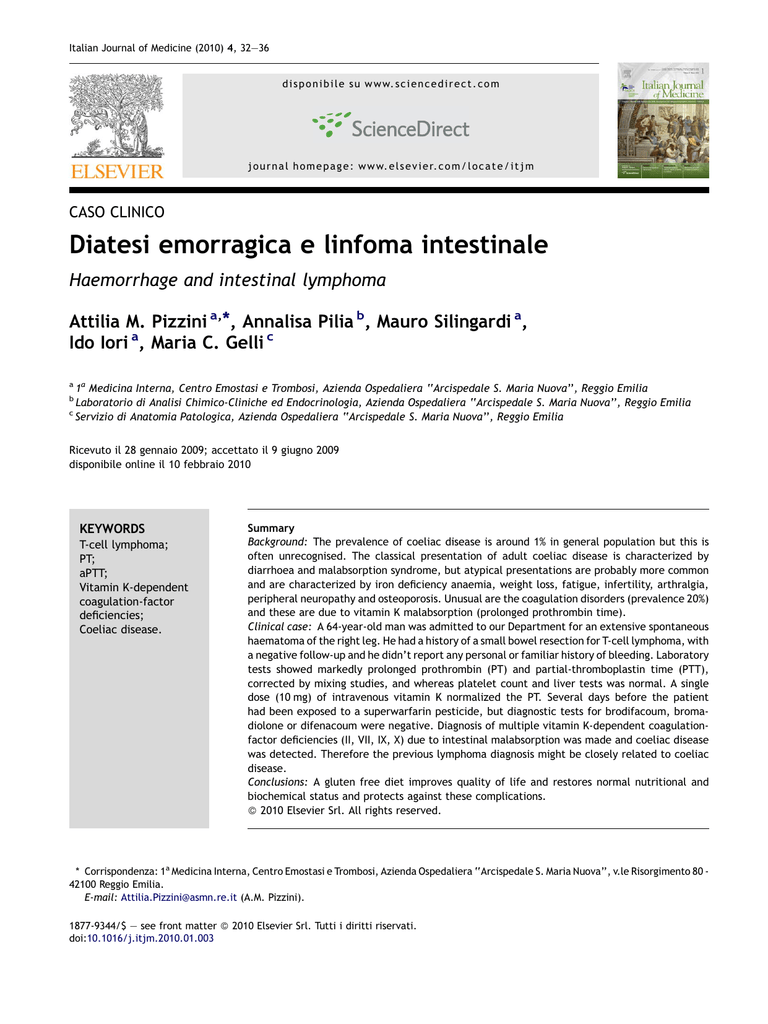 Italian Journal of Medicine (2010) 4, 32—36

ELSEVIER

disponibile su www.sciencedirect.com

ScienceDirect

journal homepage: www.elsevier.com/locate/itjm

Italian Journal of Medicine

CASO CLINICO

Diatesi emorragica e linfoma intestinale

Haemorrhage and intestinal lymphoma

Attilia M. Pizzini $^{a,*}$, Annalisa Pilia $^{b}$, Mauro Silingardi $^{a}$, Ido Iori $^{a}$, Maria C. Gelli $^{c}$

$^{a}$ 1$^{a}$ Medicina Interna, Centro Emostasi e Trombosi, Azienda Ospedaliera ''Arcispedale S. Maria Nuova'', Reggio Emilia
$^{b}$ Laboratorio di Analisi Chimico-Cliniche ed Endocrinologia, Azienda Ospedaliera ''Arcispedale S. Maria Nuova'', Reggio Emilia
$^{c}$ Servizio di Anatomia Patologica, Azienda Ospedaliera ''Arcispedale S. Maria Nuova'', Reggio Emilia

Ricevuto il 28 gennaio 2009; accettato il 9 giugno 2009
disponibile online il 10 febbraio 2010

KEYWORDS
T-cell lymphoma;
PT;
aPTT;
Vitamin K-dependent coagulation-factor deficiencies;
Coeliac disease.

Summary
Background: The prevalence of coeliac disease is around 1% in general population but this is often unrecognised. The classical presentation of adult coeliac disease is characterized by diarrhoea and malabsorption syndrome, but atypical presentations are probably more common and are characterized by iron deficiency anaemia, weight loss, fatigue, infertility, arthralgia, peripheral neuropathy and osteoporosis. Unusual are the coagulation disorders (prevalence 20%) and these are due to vitamin K malabsorption (prolonged prothrombin time).
Clinical case: A 64-year-old man was admitted to our Department for an extensive spontaneous haematoma of the right leg. He had a history of a small bowel resection for T-cell lymphoma, with a negative follow-up and he didn't report any personal or familiar history of bleeding. Laboratory tests showed markedly prolonged prothrombin (PT) and partial-thromboplastin time (PTT), corrected by mixing studies, and whereas platelet count and liver tests was normal. A single dose (10 mg) of intravenous vitamin K normalized the PT. Several days before the patient had been exposed to a superwarfarin pesticide, but diagnostic tests for brodifacoum, bromadiolone or difenacoum were negative. Diagnosis of multiple vitamin K-dependent coagulation-factor deficiencies (II, VII, IX, X) due to intestinal malabsorption was made and coeliac disease was detected. Therefore the previous lymphoma diagnosis might be closely related to coeliac disease.
Conclusions: A gluten free diet improves quality of life and restores normal nutritional and biochemical status and protects against these complications.
© 2010 Elsevier Srl. All rights reserved.

* Corrispondenza: 1$^{a}$ Medicina Interna, Centro Emostasi e Trombosi, Azienda Ospedaliera ''Arcispedale S. Maria Nuova'', v.le Risorgimento 80 - 42100 Reggio Emilia.
E-mail: Attilia.Pizzini@asmn.re.it (A.M. Pizzini).

1877-9344/$ — see front matter © 2010 Elsevier Srl. Tutti i diritti riservati.
doi:10.1016/j.itjm.2010.01.003